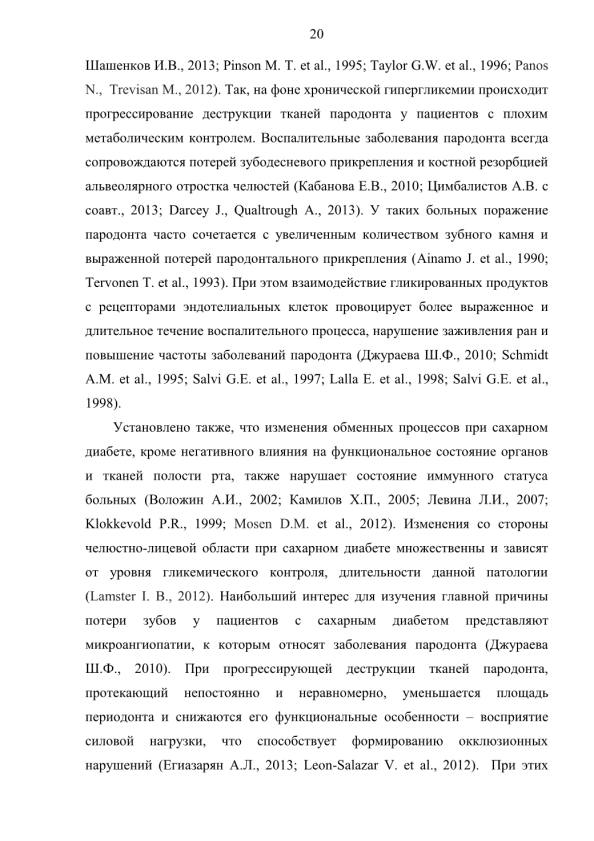 20

Шашенков И.В., 2013; Pinson M. T. et al., 1995; Taylor G.W. et al., 1996; Panos N., Trevisan M., 2012). Так, на фоне хронической гипергликемии происходит прогрессирование деструкции тканей пародонта у пациентов с плохим метаболическим контролем. Воспалительные заболевания пародонта всегда сопровождаются потерей зубодесневого прикрепления и костной резорбцией альвеолярного отростка челюстей (Кабанова Е.В., 2010; Цимбалистов А.В. с соавт., 2013; Darcey J., Qualtrough A., 2013). У таких больных поражение пародонта часто сочетается с увеличенным количеством зубного камня и выраженной потерей пародонтального прикрепления (Ainamo J. et al., 1990; Tervonen T. et al., 1993). При этом взаимодействие гликированных продуктов с рецепторами эндотелиальных клеток провоцирует более выраженное и длительное течение воспалительного процесса, нарушение заживления ран и повышение частоты заболеваний пародонта (Джураева Ш.Ф., 2010; Schmidt A.M. et al., 1995; Salvi G.E. et al., 1997; Lalla E. et al., 1998; Salvi G.E. et al., 1998).

Установлено также, что изменения обменных процессов при сахарном диабете, кроме негативного влияния на функциональное состояние органов и тканей полости рта, также нарушает состояние иммунного статуса больных (Воложин А.И., 2002; Камилов Х.П., 2005; Левина Л.И., 2007; Klokkevold P.R., 1999; Mosen D.M. et al., 2012). Изменения со стороны челюстно-лицевой области при сахарном диабете множественны и зависят от уровня гликемического контроля, длительности данной патологии (Lamster I. B., 2012). Наибольший интерес для изучения главной причины потери зубов у пациентов с сахарным диабетом представляют микроангиопатии, к которым относят заболевания пародонта (Джураева Ш.Ф., 2010). При прогрессирующей деструкции тканей пародонта, протекающий непостоянно и неравномерно, уменьшается площадь периодонта и снижаются его функциональные особенности – восприятие силовой нагрузки, что способствует формированию окклюзионных нарушений (Егиазарян А.Л., 2013; Leon-Salazar V. et al., 2012). При этих